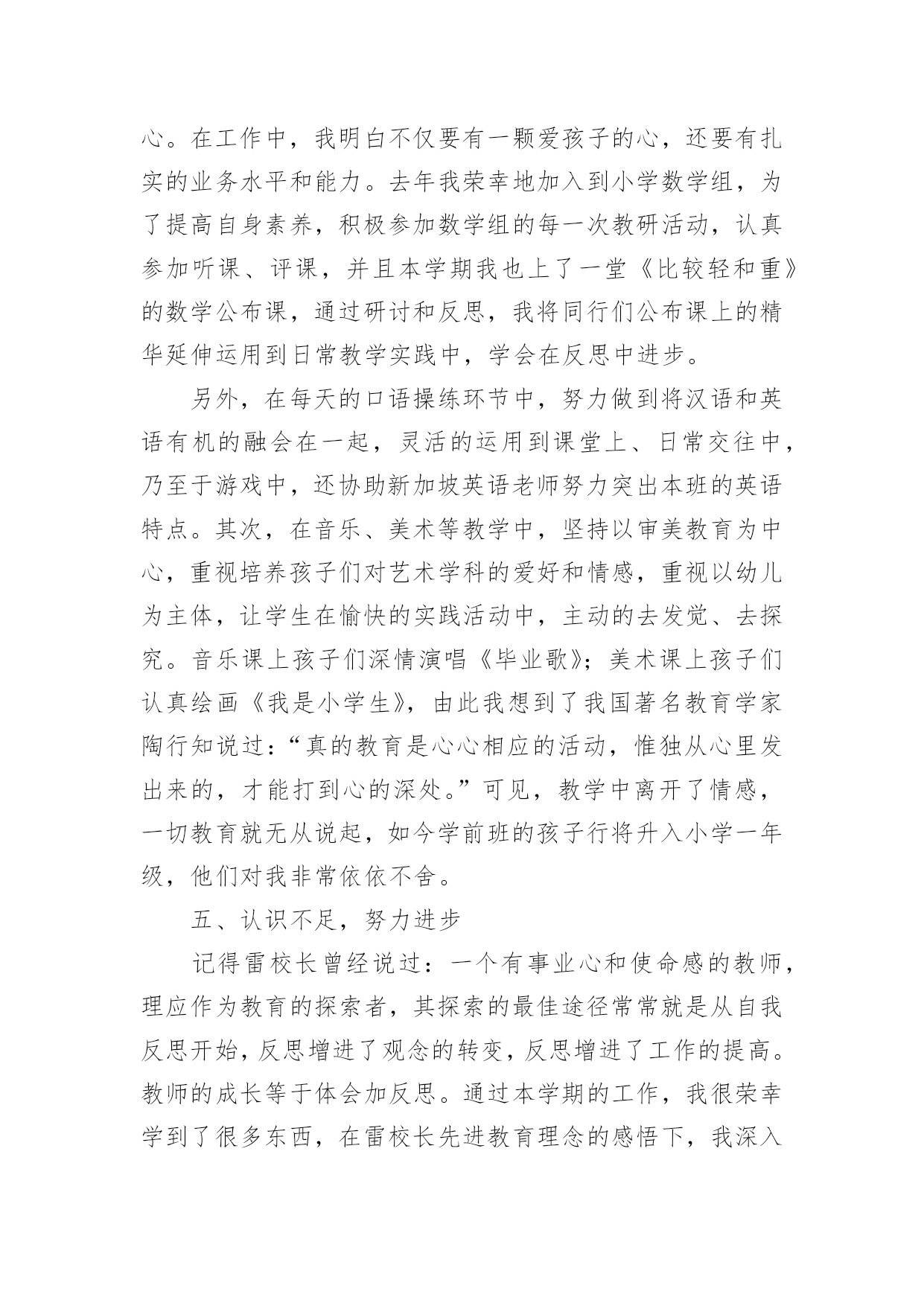 心。在工作中，我明白不仅要有一颗爱孩子的心，还要有扎实的业务水平和能力。去年我荣幸地加入到小学数学组，为了提高自身素养，积极参加数学组的每一次教研活动，认真参加听课、评课，并且本学期我也上了一堂《比较轻和重》的数学公布课，通过研讨和反思，我将同行们公布课上的精华延伸运用到日常教学实践中，学会在反思中进步。

另外，在每天的口语操练环节中，努力做到将汉语和英语有机的融会在一起，灵活的运用到课堂上、日常交往中，乃至于游戏中，还协助新加坡英语老师努力突出本班的英语特点。其次，在音乐、美术等教学中，坚持以审美教育为中心，重视培养孩子们对艺术学科的爱好和情感，重视以幼儿为主体，让学生在愉快的实践活动中，主动的去发觉、去探究。音乐课上孩子们深情演唱《毕业歌》；美术课上孩子们认真绘画《我是小学生》，由此我想到了我国著名教育学家陶行知说过：“真的教育是心心相应的活动，惟独从心里发出来的，才能打到心的深处。”可见，教学中离开了情感，一切教育就无从说起，如今学前班的孩子行将升入小学一年级，他们对我非常依依不舍。

五、认识不足，努力进步

记得雷校长曾经说过：一个有事业心和使命感的教师，理应作为教育的探索者，其探索的最佳途径常常就是从自我反思开始，反思增进了观念的转变，反思增进了工作的提高。教师的成长等于体会加反思。通过本学期的工作，我很荣幸学到了很多东西，在雷校长先进教育理念的感悟下，我深入